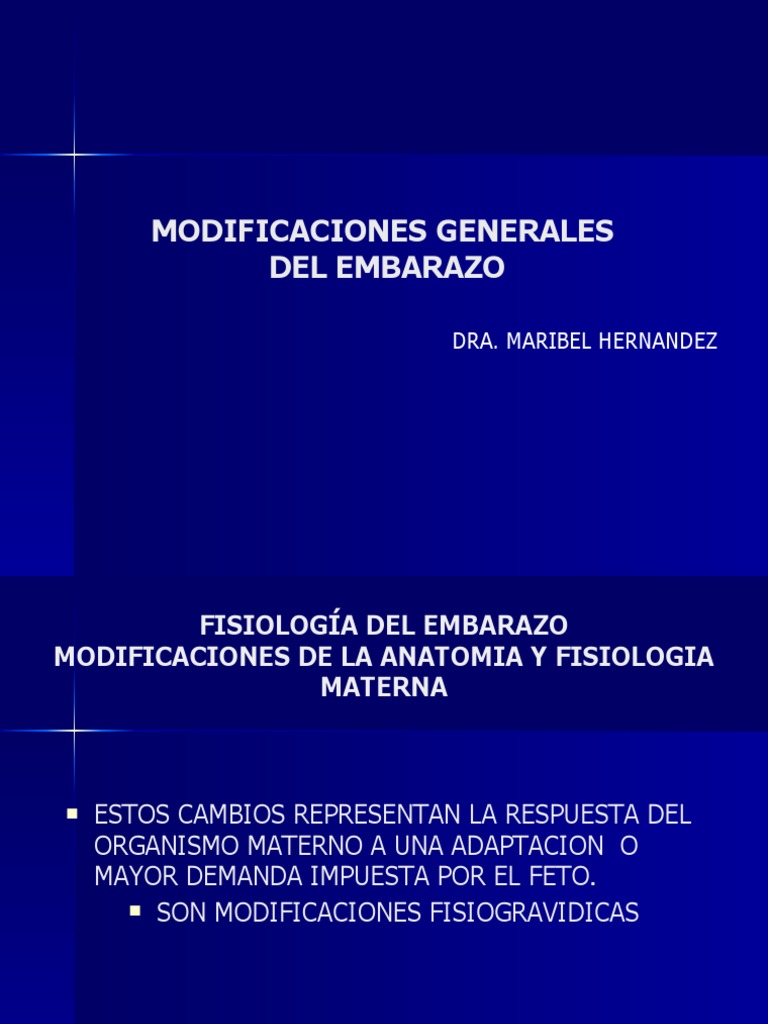 MODIFICACIONES GENERALES
DEL EMBARAZO

DRA. MARIBEL HERNANDEZ

FISIOLOGÍA DEL EMBARAZO
MODIFICACIONES DE LA ANATOMIA Y FISIOLOGIA MATERNA

• ESTOS CAMBIOS REPRESENTAN LA RESPUESTA DEL ORGANISMO MATERNO A UNA ADAPTACION O MAYOR DEMANDA IMPUESTA POR EL FETO.
• SON MODIFICACIONES FISIOGRAVIDICAS